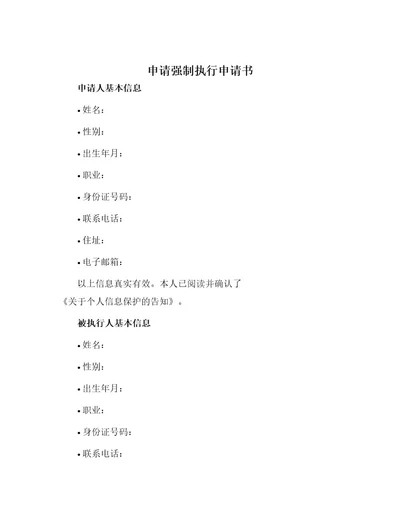 申请强制执行申请书

申请人基本信息

• 姓名：

• 性别：

• 出生年月：

• 职业：

• 身份证号码：

• 联系电话：

• 住址：

• 电子邮箱：

以上信息真实有效。本人已阅读并确认了《关于个人信息保护的告知》。

被执行人基本信息

• 姓名：

• 性别：

• 出生年月：

• 职业：

• 身份证号码：

• 联系电话：